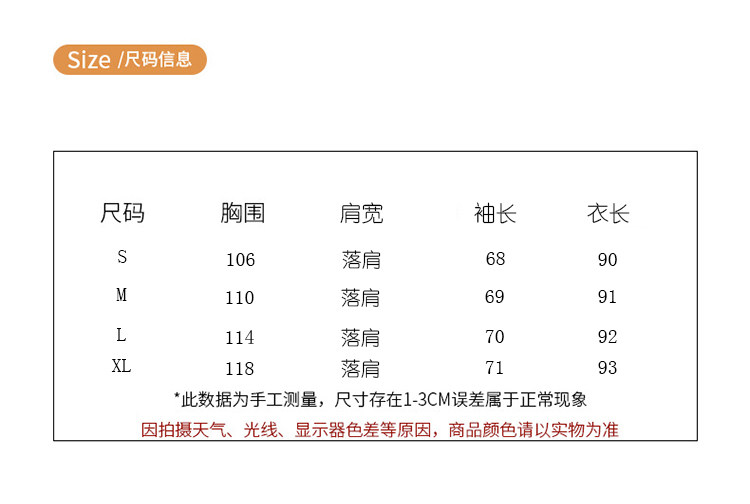 Size /尺码信息

| 尺码 | 胸围 | 肩宽 | 袖长 | 衣长 |
|---|---|---|---|---|
| S | 106 | 落肩 | 68 | 90 |
| M | 110 | 落肩 | 69 | 91 |
| L | 114 | 落肩 | 70 | 92 |
| XL | 118 | 落肩 | 71 | 93 |

*此数据为手工测量，尺寸存在1-3CM误差属于正常现象

因拍摄天气、光线、显示器色差等原因，商品颜色请以实物为准